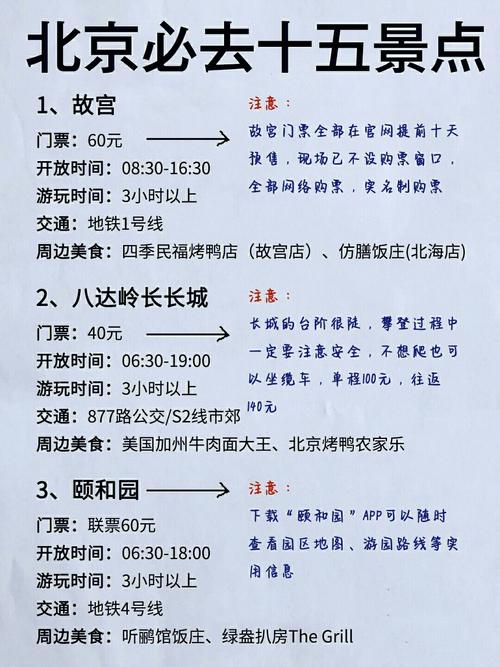 北京必去十五景点

1、故宫
门票：60元
开放时间：08:30-16:30
游玩时间：3小时以上
交通：地铁1号线
周边美食：四季民福烤鸭店（故宫店）、仿膳饭庄(北海店)

注意：
故宫门票全部在官网提前十天预售，现场已不设购票窗口，全部网络购票，实名制购票

2、八达岭长长城
门票：40元
开放时间：06:30-19:00
游玩时间：3小时以上
交通：877路公交/S2线市郊
周边美食：美国加州牛肉面大王、北京烤鸭农家乐

注意：
长城的台阶很陡，攀登过程中一定要注意安全，不想爬也可以坐缆车，单程100元，往返140元

3、颐和园
门票：联票60元
开放时间：06:30-18:00
游玩时间：3小时以上
交通：地铁4号线
周边美食：听鹂馆饭庄、绿盎扒房The Grill

注意：
下载“颐和园”APP可以随时查看园区地图、游园路线等实用信息